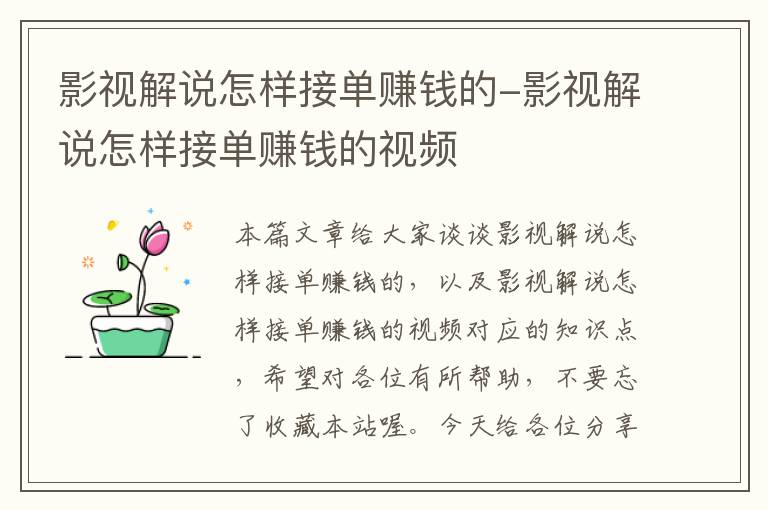 影视解说怎样接单赚钱的–影视解说怎样接单赚钱的视频

本篇文章给大家谈谈影视解说怎样接单赚钱的，以及影视解说怎样接单赚钱的视频对应的知识点，希望对各位有所帮助，不要忘了收藏本站喔。今天给各位分享